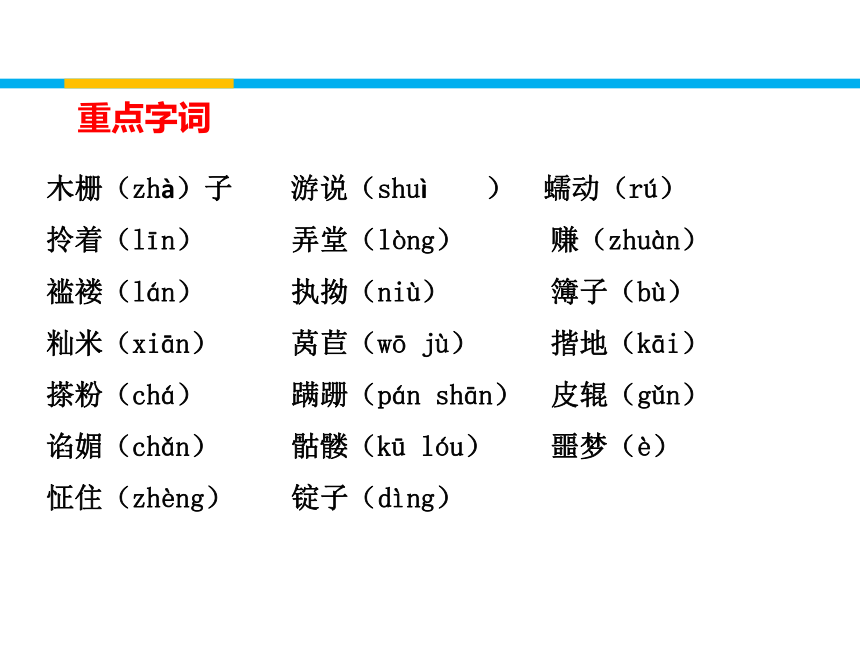 重点字词

木栅（zhà）子　游说（shuì　）　蠕动（rú）

拎着（līn）　弄堂（lòng）　赚（zhuàn）

褴褛（lán）　执拗（niù）　簿子（bù）

籼米（xiān）　莴苣（wō jù）　揩地（kāi）

搽粉（chá）　蹒跚（pán shān）　皮辊（gǔn）

谄媚（chǎn）　骷髅（kū lóu）　噩梦（è）

怔住（zhèng）　锭子（dìng）